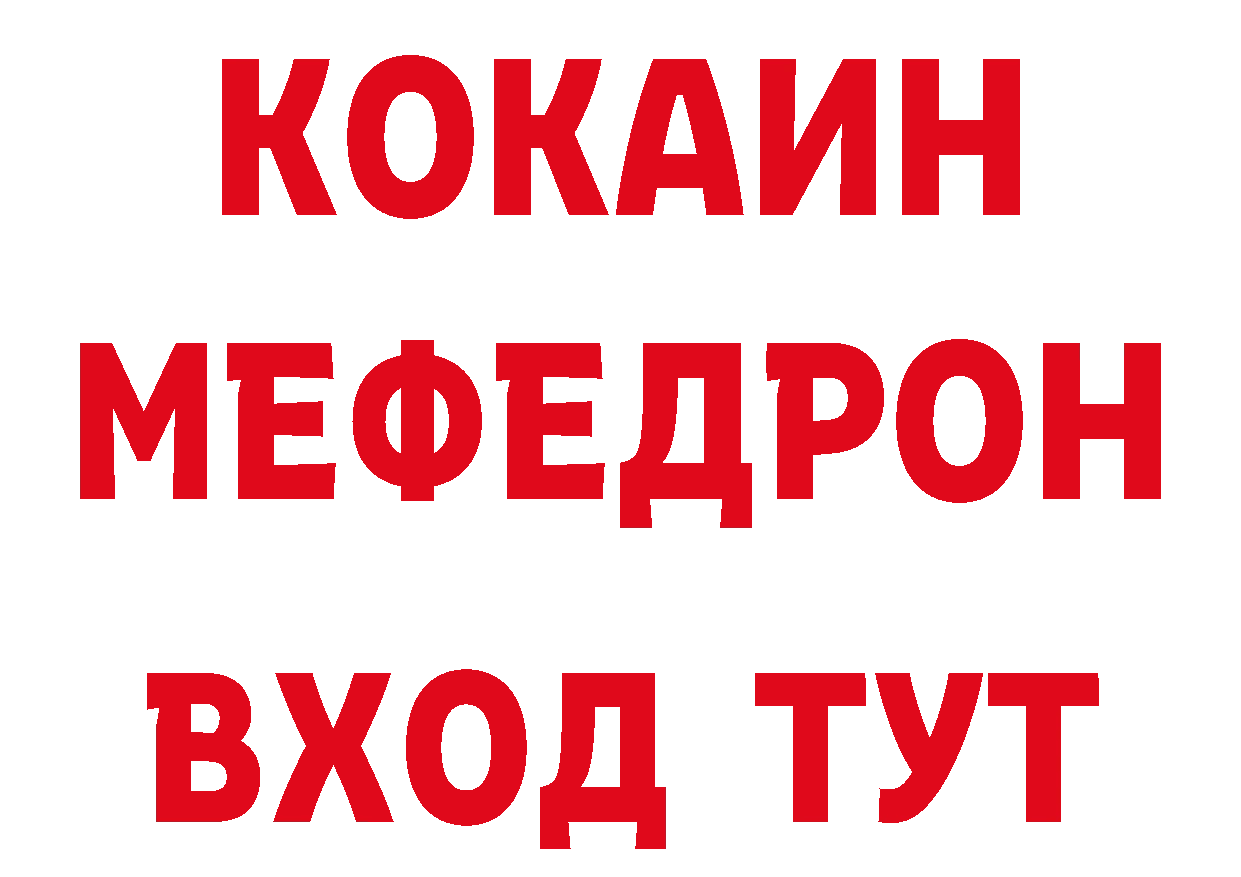 КОКАИН
МЕФЕДРОН
ВХОД ТУТ